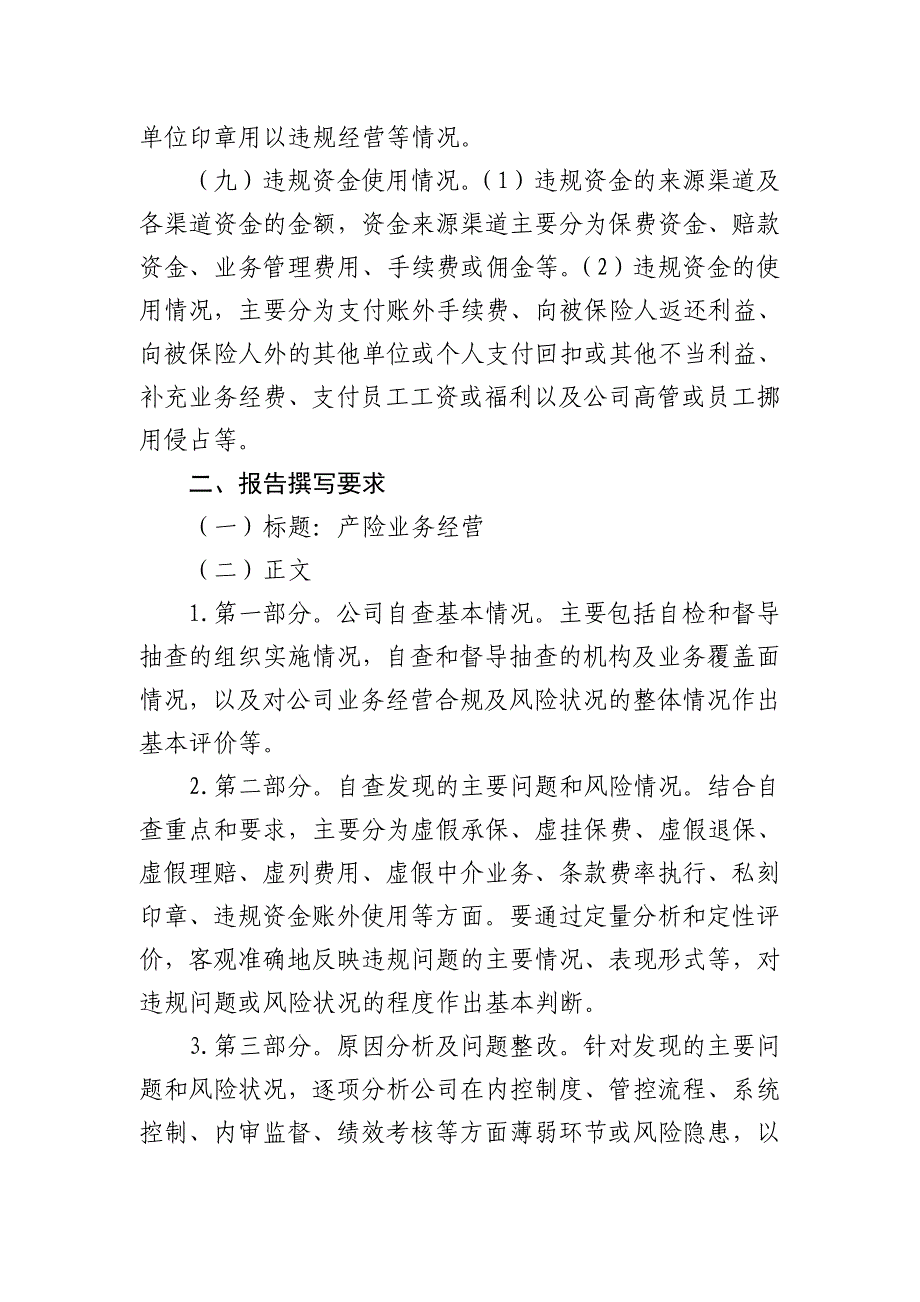 单位印章用以违规经营等情况。

（九）违规资金使用情况。（1）违规资金的来源渠道及各渠道资金的金额，资金来源渠道主要分为保费资金、赔款资金、业务管理费用、手续费或佣金等。（2）违规资金的使用情况，主要分为支付账外手续费、向被保险人返还利益、向被保险人外的其他单位或个人支付回扣或其他不当利益、补充业务经费、支付员工工资或福利以及公司高管或员工挪用侵占等。

二、报告撰写要求

（一）标题：产险业务经营

（二）正文

1.第一部分。公司自查基本情况。主要包括自检和督导抽查的组织实施情况，自查和督导抽查的机构及业务覆盖面情况，以及对公司业务经营合规及风险状况的整体情况作出基本评价等。

2.第二部分。自查发现的主要问题和风险情况。结合自查重点和要求，主要分为虚假承保、虚挂保费、虚假退保、虚假理赔、虚列费用、虚假中介业务、条款费率执行、私刻印章、违规资金账外使用等方面。要通过定量分析和定性评价，客观准确地反映违规问题的主要情况、表现形式等，对违规问题或风险状况的程度作出基本判断。

3.第三部分。原因分析及问题整改。针对发现的主要问题和风险状况，逐项分析公司在内控制度、管控流程、系统控制、内审监督、绩效考核等方面薄弱环节或风险隐患，以